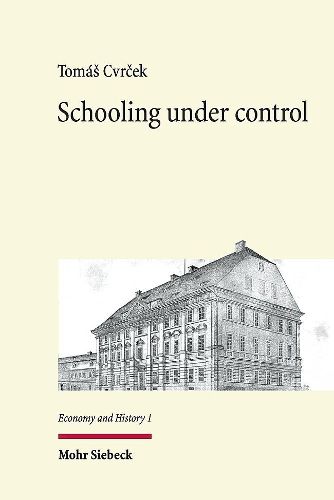 Tomáš Cvrček

Schooling under control

Economy and History 1

Mohr Siebeck